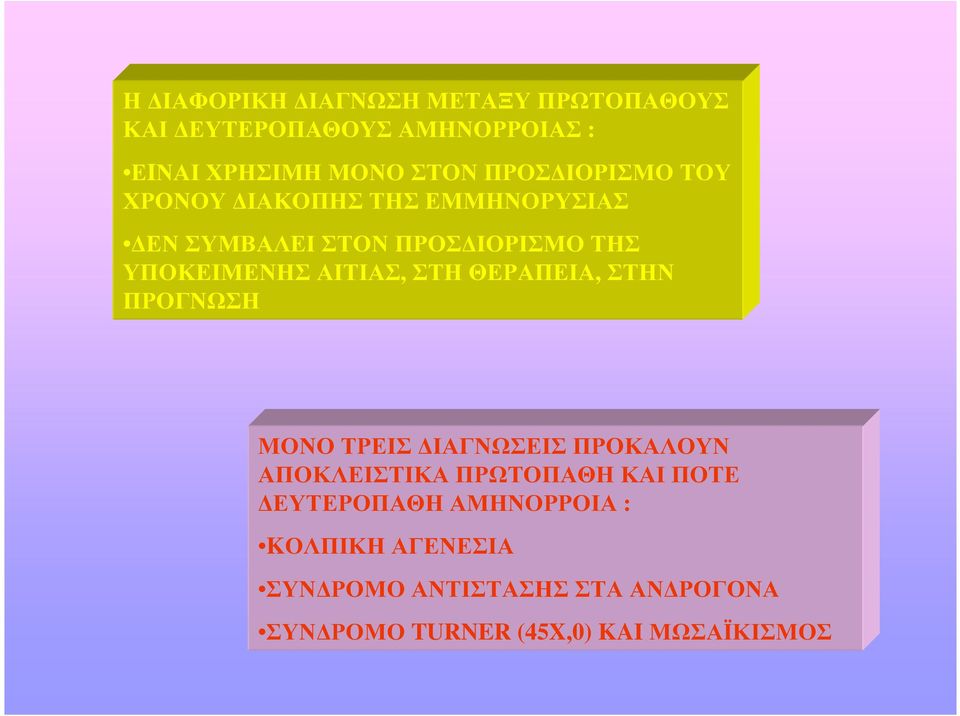 Η ΔΙΑΦΟΡΙΚΗ ΔΙΑΓΝΩΣΗ ΜΕΤΑΞΥ ΠΡΩΤΟΠΑΘΟΥΣ ΚΑΙ ΔΕΥΤΕΡΟΠΑΘΟΥΣ ΑΜΗΝΟΡΡΟΙΑΣ :

•ΕΙΝΑΙ ΧΡΗΣΙΜΗ ΜΟΝΟ ΣΤΟΝ ΠΡΟΣΔΙΟΡΙΣΜΟ ΤΟΥ ΧΡΟΝΟΥ ΔΙΑΚΟΠΗΣ ΤΗΣ ΕΜΜΗΝΟΡΥΣΙΑΣ

•ΔΕΝ ΣΥΜΒΑΛΕΙ ΣΤΟΝ ΠΡΟΣΔΙΟΡΙΣΜΟ ΤΗΣ ΥΠΟΚΕΙΜΕΝΗΣ ΑΙΤΙΑΣ, ΣΤΗ ΘΕΡΑΠΕΙΑ, ΣΤΗΝ ΠΡΟΓΝΩΣΗ

ΜΟΝΟ ΤΡΕΙΣ ΔΙΑΓΝΩΣΕΙΣ ΠΡΟΚΑΛΟΥΝ ΑΠΟΚΛΕΙΣΤΙΚΑ ΠΡΩΤΟΠΑΘΗ ΚΑΙ ΠΟΤΕ ΔΕΥΤΕΡΟΠΑΘΗ ΑΜΗΝΟΡΡΟΙΑ :

•ΚΟΛΠΙΚΗ ΑΓΕΝΕΣΙΑ

•ΣΥΝΔΡΟΜΟ ΑΝΤΙΣΤΑΣΗΣ ΣΤΑ ΑΝΔΡΟΓΟΝΑ

•ΣΥΝΔΡΟΜΟ TURNER (45X,0) ΚΑΙ ΜΩΣΑΪΚΙΣΜΟΣ